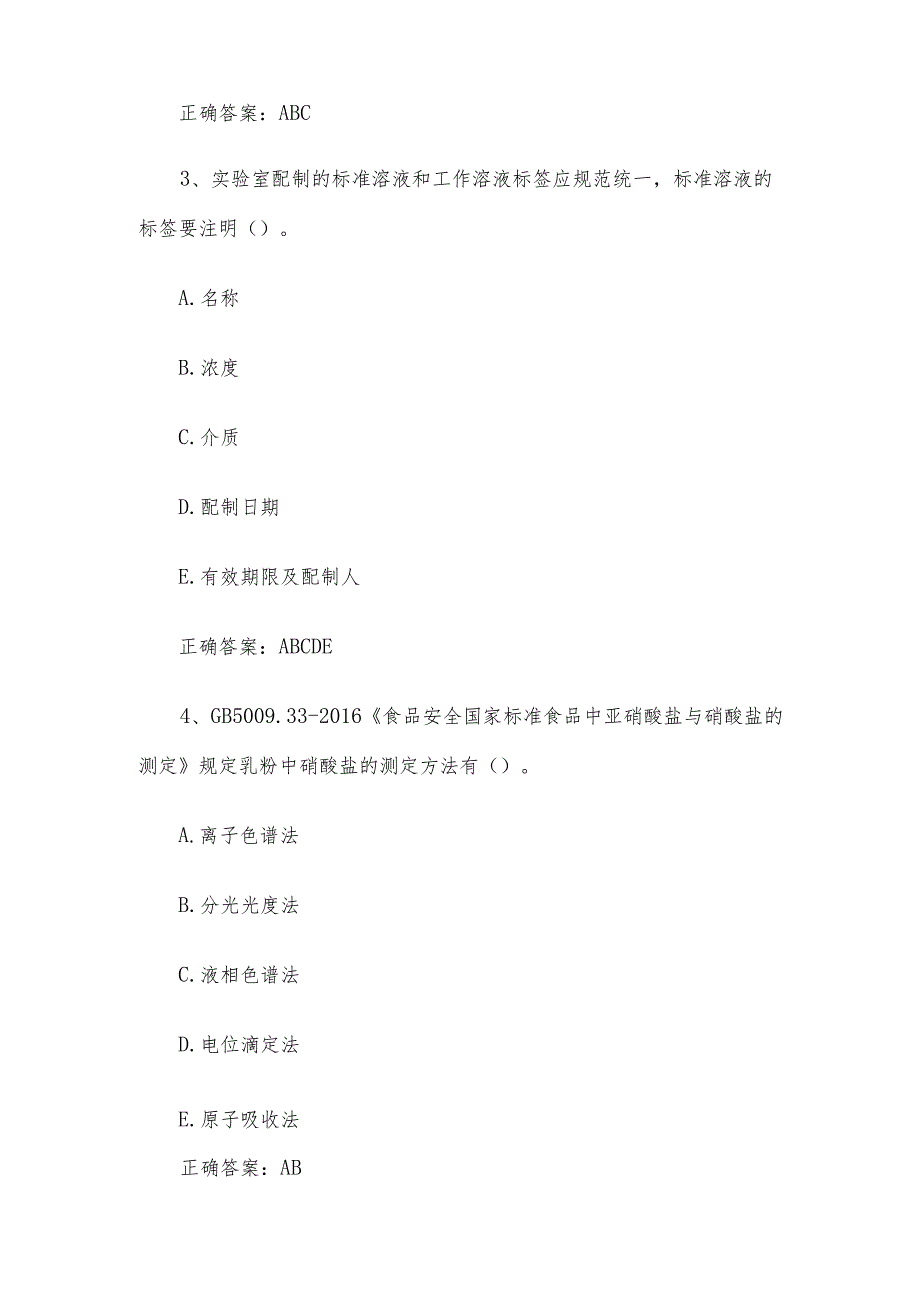 正确答案：ABC

3、实验室配制的标准溶液和工作溶液标签应规范统一，标准溶液的标签要注明（）。

A.名称

B.浓度

C.介质

D.配制日期

E.有效期限及配制人

正确答案：ABCDE

4、GB5009.33-2016《食品安全国家标准食品中亚硝酸盐与硝酸盐的测定》规定乳粉中硝酸盐的测定方法有（）。

A.离子色谱法

B.分光光度法

C.液相色谱法

D.电位滴定法

E.原子吸收法

正确答案：AB